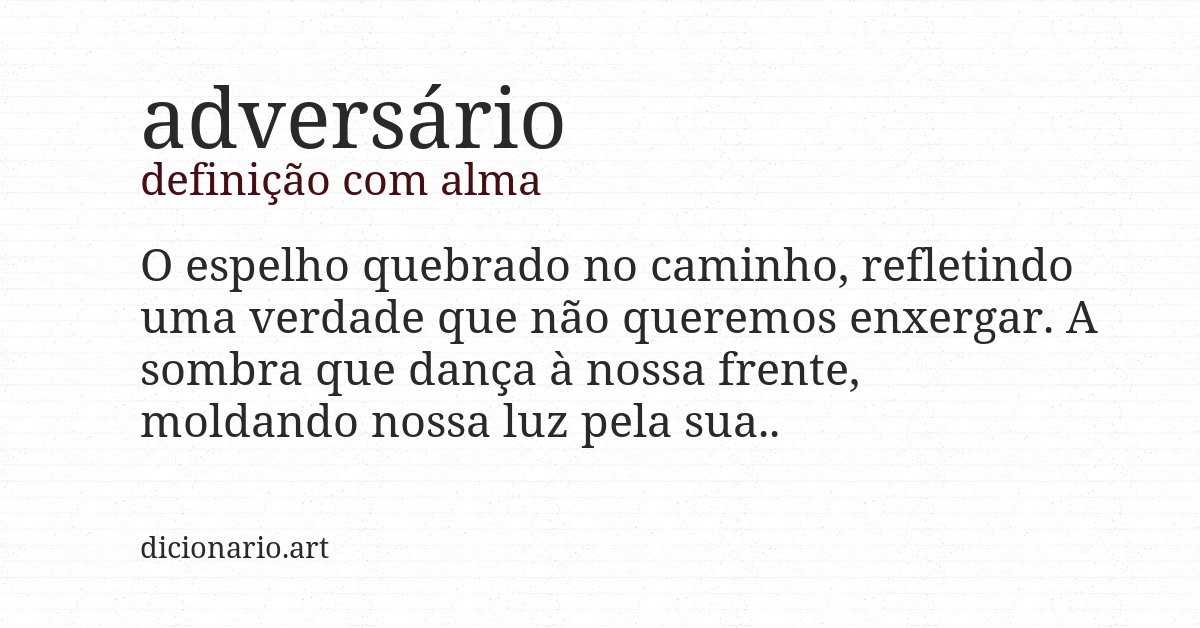 adversário
definição com alma

O espelho quebrado no caminho, refletindo uma verdade que não queremos enxergar. A sombra que dança à nossa frente, moldando nossa luz pela sua..

dicionario.art